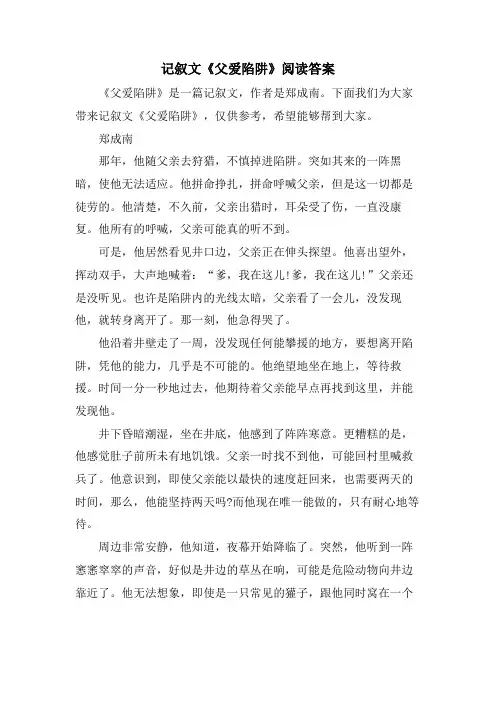 记叙文《父爱陷阱》阅读答案

《父爱陷阱》是一篇记叙文，作者是郑成南。下面我们为大家带来记叙文《父爱陷阱》，仅供参考，希望能够帮到大家。

郑成南

那年，他随父亲去狩猎，不慎掉进陷阱。突如其来的一阵黑暗，使他无法适应。他拼命挣扎，拼命呼喊父亲，但是这一切都是徒劳的。他清楚，不久前，父亲出猎时，耳朵受了伤，一直没康复。他所有的呼喊，父亲可能真的听不到。

可是，他居然看见井口边，父亲正在伸头探望。他喜出望外，挥动双手，大声地喊着：“爹，我在这儿!爹，我在这儿!”父亲还是没听见。也许是陷阱内的光线太暗，父亲看了一会儿，没发现他，就转身离开了。那一刻，他急得哭了。

他沿着井壁走了一周，没发现任何能攀援的地方，要想离开陷阱，凭他的能力，几乎是不可能的。他绝望地坐在地上，等待救援。时间一分一秒地过去，他期待着父亲能早点再找到这里，并能发现他。

井下昏暗潮湿，坐在井底，他感到了阵阵寒意。更糟糕的是，他感觉肚子前所未有地饥饿。父亲一时找不到他，可能回村里喊救兵了。他意识到，即使父亲能以最快的速度赶回来，也需要两天的时间，那么，他能坚持两天吗?而他现在唯一能做的，只有耐心地等待。

周边非常安静，他知道，夜幕开始降临了。突然，他听到一阵窸窸窣窣的声音，好似是井边的草丛在响，可能是危险动物向井边靠近了。他无法想象，即使是一只常见的獾子，跟他同时窝在一个